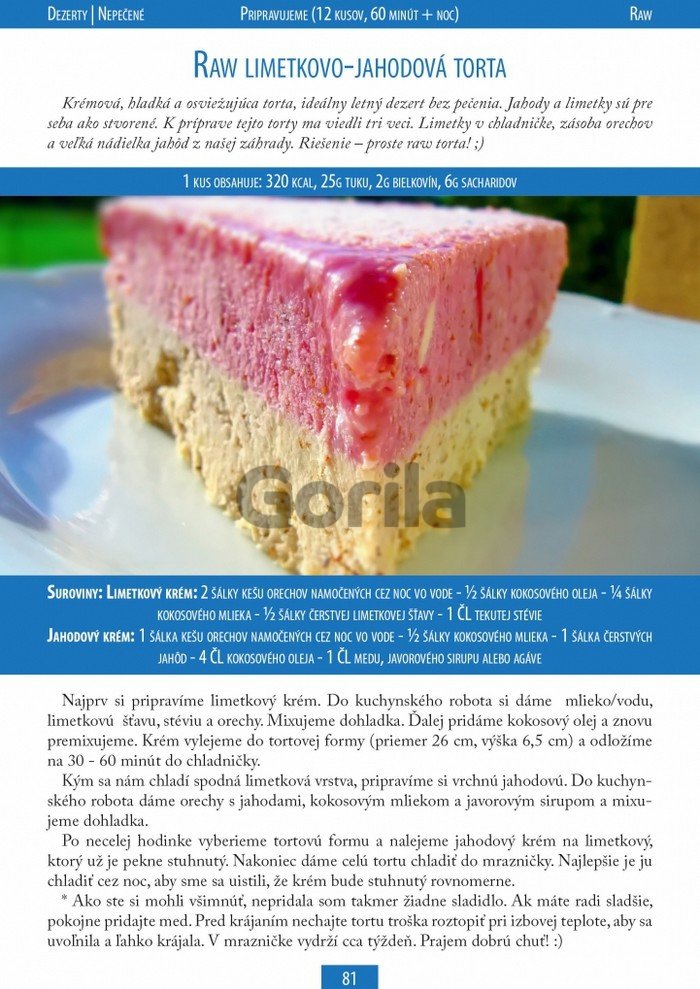 Dezerty | Nepečené Pripravujeme (12 kusov, 60 minút + noc) Raw

Raw limetkovo-jahodová torta

Krémová, hladká a osviežujúca torta, ideálny letný dezert bez pečenia. Jahody a limetky sú pre seba ako stvorené. K príprave tejto torty ma viedli tri veci. Limetky v chladničke, zásoba orechov a veľká nádielka jahôd z našej záhrady. Riešenie – proste raw torta! ;)

1 kus obsahuje: 320 kcal, 25g tuku, 2g bielkovín, 6g sacharidov

Gorila

Suroviny: Limetkový krém: 2 šálky kešu orechov namočených cez noc vo vode - ½ šálky kokosového oleja - ¼ šálky kokosového mlieka - ½ šálky čerstvej limetkovej šťavy - 1 ČL tekutej stévie
Jahodový krém: 1 šálka kešu orechov namočených cez noc vo vode - ½ šálky kokosového mlieka - 1 šálka čerstvých jahôd - 4 ČL kokosového oleja - 1 ČL medu, javorového sirupu alebo agáve

Najprv si pripravíme limetkový krém. Do kuchynského robota si dáme mlieko/vodu, limetkovú šťavu, stéviu a orechy. Mixujeme dohladka. Ďalej pridáme kokosový olej a znovu premixujeme. Krém vylejeme do tortovej formy (priemer 26 cm, výška 6,5 cm) a odložíme na 30 - 60 minút do chladničky.
Kým sa nám chladí spodná limetková vrstva, pripravíme si vrchnú jahodovú. Do kuchynského robota dáme orechy s jahodami, kokosovým mliekom a javorovým sirupom a mixujeme dohladka.
Po necelej hodinke vyberieme tortovú formu a nalejeme jahodový krém na limetkový, ktorý už je pekne stuhnutý. Nakoniec dáme celú tortu chladiť do mrazničky. Najlepšie je ju chladiť cez noc, aby sme sa uistili, že krém bude stuhnutý rovnomerne.
* Ako ste si mohli všimnúť, nepridala som takmer žiadne sladidlo. Ak máte radi sladšie, pokojne pridajte med. Pred krájaním nechajte tortu troška roztopiť pri izbovej teplote, aby sa uvoľnila a ľahko krájala. V mrazničke vydrží cca týždeň. Prajem dobrú chuť! :)

81